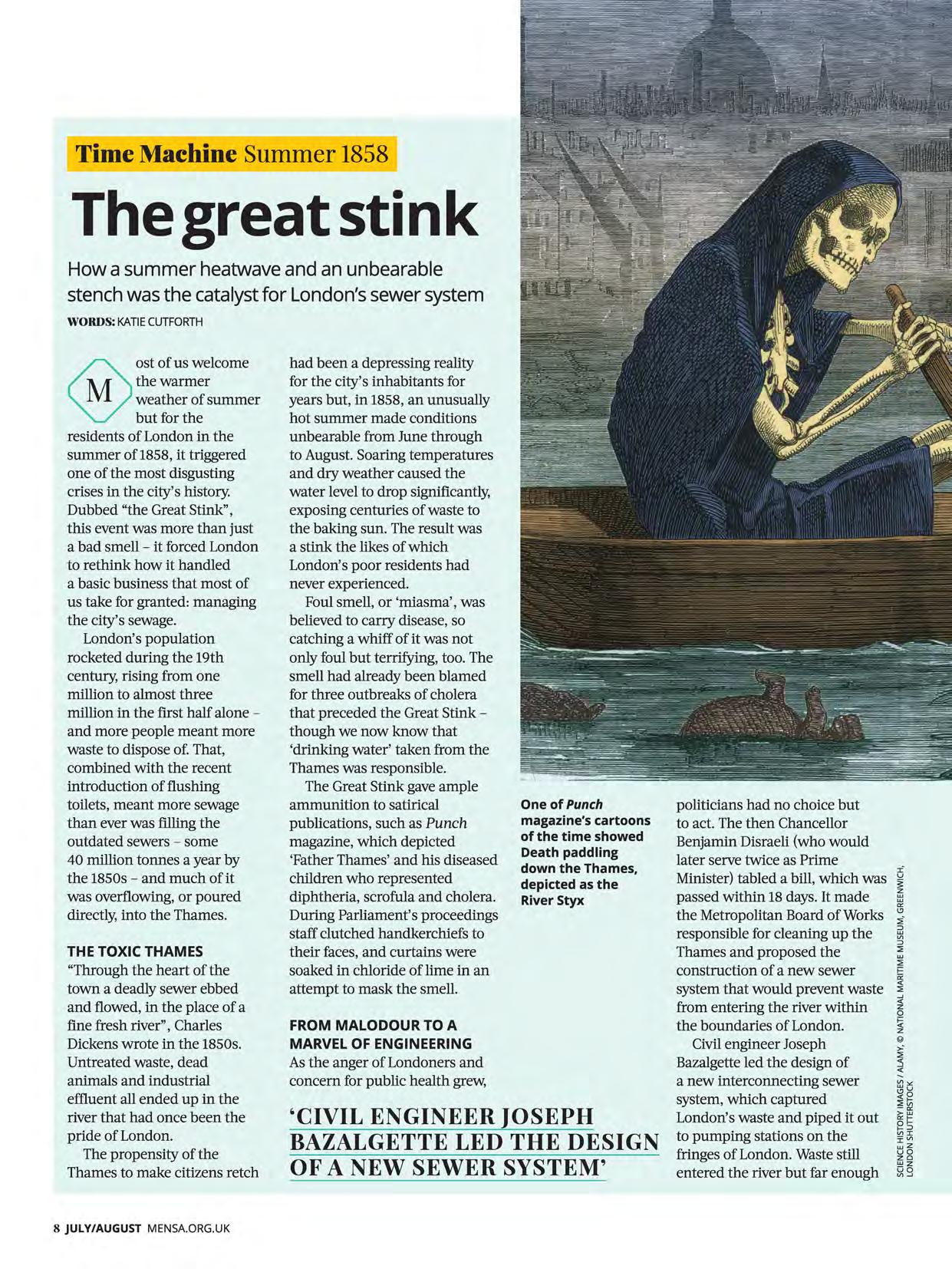 Time Machine Summer 1858

The great stink

How a summer heatwave and an unbearable stench was the catalyst for London's sewer system

WORDS: KATIE CUTFORTH

Most of us welcome the warmer weather of summer but for the residents of London in the summer of 1858, it triggered one of the most disgusting crises in the city's history. Dubbed "the Great Stink", this event was more than just a bad smell – it forced London to rethink how it handled a basic business that most of us take for granted: managing the city's sewage.

London's population rocketed during the 19th century, rising from one million to almost three million in the first half alone – and more people meant more waste to dispose of. That, combined with the recent introduction of flushing toilets, meant more sewage than ever was filling the outdated sewers – some 40 million tonnes a year by the 1850s – and much of it was overflowing, or poured directly, into the Thames.

THE TOXIC THAMES

"Through the heart of the town a deadly sewer ebbed and flowed, in the place of a fine fresh river", Charles Dickens wrote in the 1850s. Untreated waste, dead animals and industrial effluent all ended up in the river that had once been the pride of London.

The propensity of the Thames to make citizens retch had been a depressing reality for the city's inhabitants for years but, in 1858, an unusually hot summer made conditions unbearable from June through to August. Soaring temperatures and dry weather caused the water level to drop significantly, exposing centuries of waste to the baking sun. The result was a stink the likes of which London's poor residents had never experienced.

Foul smell, or 'miasma', was believed to carry disease, so catching a whiff of it was not only foul but terrifying, too. The smell had already been blamed for three outbreaks of cholera that preceded the Great Stink – though we now know that 'drinking water' taken from the Thames was responsible.

The Great Stink gave ample ammunition to satirical publications, such as Punch magazine, which depicted 'Father Thames' and his diseased children who represented diphtheria, scrofula and cholera. During Parliament's proceedings staff clutched handkerchiefs to their faces, and curtains were soaked in chloride of lime in an attempt to mask the smell.

FROM MALODOUR TO A MARVEL OF ENGINEERING

As the anger of Londoners and concern for public health grew,

'CIVIL ENGINEER JOSEPH BAZALGETTE LED THE DESIGN OF A NEW SEWER SYSTEM'

One of Punch magazine's cartoons of the time showed Death paddling down the Thames, depicted as the River Styx

politicians had no choice but to act. The then Chancellor Benjamin Disraeli (who would later serve twice as Prime Minister) tabled a bill, which was passed within 18 days. It made the Metropolitan Board of Works responsible for cleaning up the Thames and proposed the construction of a new sewer system that would prevent waste from entering the river within the boundaries of London.

Civil engineer Joseph Bazalgette led the design of a new interconnecting sewer system, which captured London's waste and piped it out to pumping stations on the fringes of London. Waste still entered the river but far enough

SCIENCE HISTORY IMAGES / ALAMY, © NATIONAL MARITIME MUSEUM, GREENWICH, LONDON SHUTTERSTOCK

8 JULY/AUGUST MENSA.ORG.UK